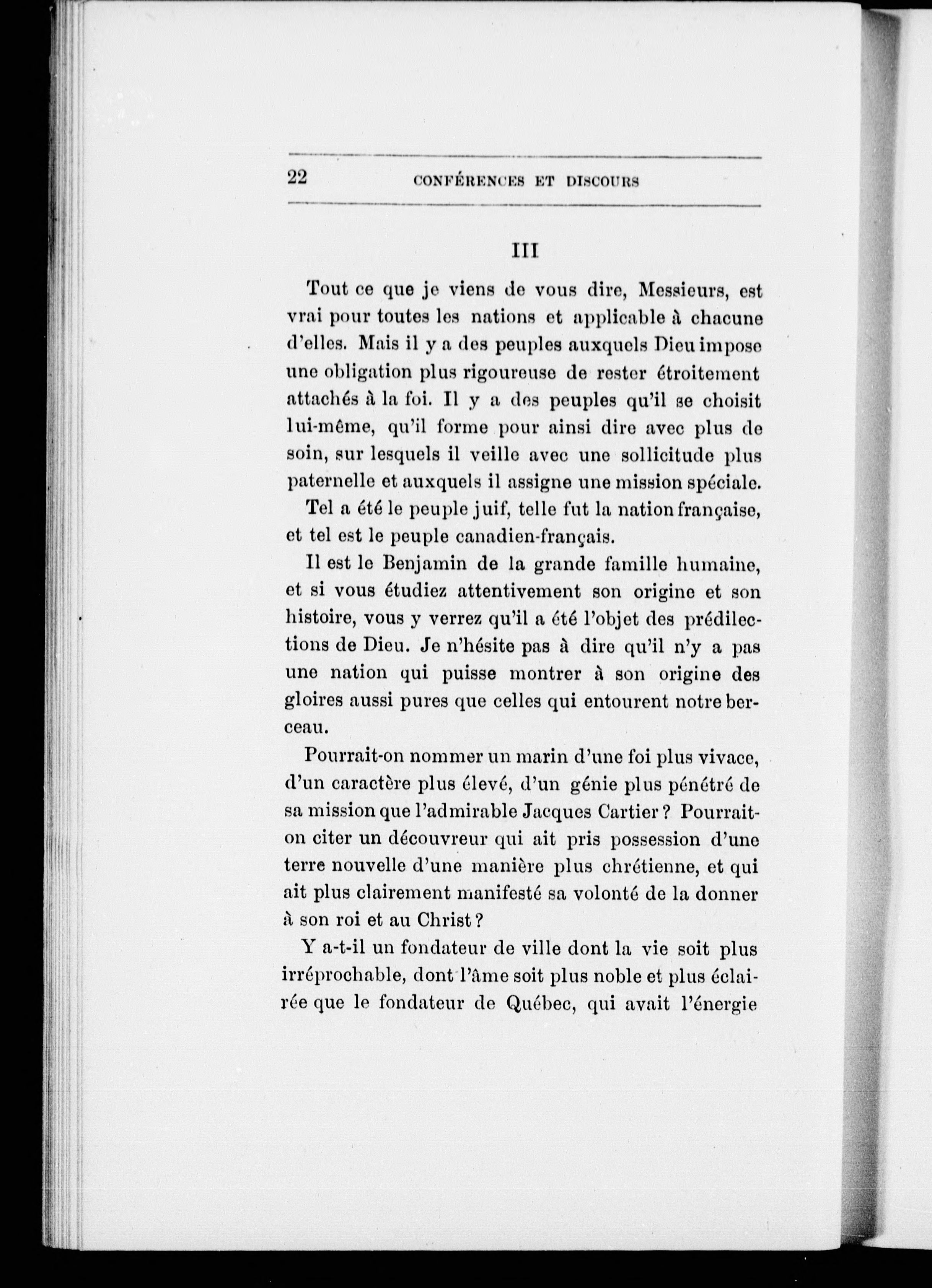 22 CONFÉRENCES ET DISCOURS

III

Tout ce que je viens de vous dire, Messieurs, est vrai pour toutes les nations et applicable à chacune d'elles. Mais il y a des peuples auxquels Dieu impose une obligation plus rigoureuse de rester étroitement attachés à la foi. Il y a des peuples qu'il se choisit lui-même, qu'il forme pour ainsi dire avec plus de soin, sur lesquels il veille avec une sollicitude plus paternelle et auxquels il assigne une mission spéciale.

Tel a été le peuple juif, telle fut la nation française, et tel est le peuple canadien-français.

Il est le Benjamin de la grande famille humaine, et si vous étudiez attentivement son origine et son histoire, vous y verrez qu'il a été l'objet des prédilections de Dieu. Je n'hésite pas à dire qu'il n'y a pas une nation qui puisse montrer à son origine des gloires aussi pures que celles qui entourent notre berceau.

Pourrait-on nommer un marin d'une foi plus vivace, d'un caractère plus élevé, d'un génie plus pénétré de sa mission que l'admirable Jacques Cartier ? Pourrait-on citer un découvreur qui ait pris possession d'une terre nouvelle d'une manière plus chrétienne, et qui ait plus clairement manifesté sa volonté de la donner à son roi et au Christ ?

Y a-t-il un fondateur de ville dont la vie soit plus irréprochable, dont l'âme soit plus noble et plus éclairée que le fondateur de Québec, qui avait l'énergie